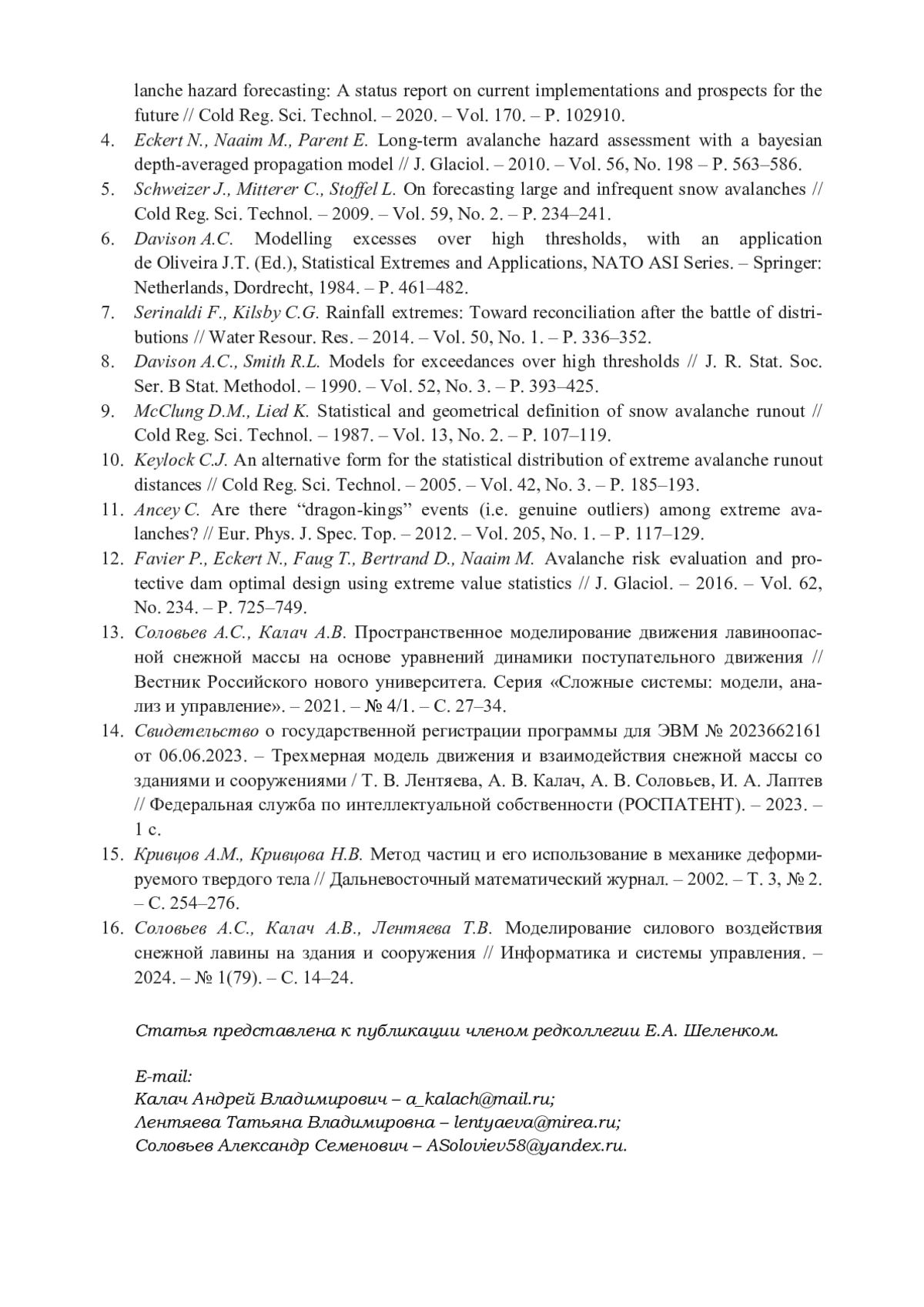 lanche hazard forecasting: A status report on current implementations and prospects for the future // Cold Reg. Sci. Technol. – 2020. – Vol. 170. – P. 102910.

4. Eckert N., Naaim M., Parent E. Long-term avalanche hazard assessment with a bayesian depth-averaged propagation model // J. Glaciol. – 2010. – Vol. 56, No. 198 – P. 563–586.

5. Schweizer J., Mitterer C., Stoffel L. On forecasting large and infrequent snow avalanches // Cold Reg. Sci. Technol. – 2009. – Vol. 59, No. 2. – P. 234–241.

6. Davison A.C. Modelling excesses over high thresholds, with an application de Oliveira J.T. (Ed.), Statistical Extremes and Applications, NATO ASI Series. – Springer: Netherlands, Dordrecht, 1984. – P. 461–482.

7. Serinaldi F., Kilsby C.G. Rainfall extremes: Toward reconciliation after the battle of distributions // Water Resour. Res. – 2014. – Vol. 50, No. 1. – P. 336–352.

8. Davison A.C., Smith R.L. Models for exceedances over high thresholds // J. R. Stat. Soc. Ser. B Stat. Methodol. – 1990. – Vol. 52, No. 3. – P. 393–425.

9. McClung D.M., Lied K. Statistical and geometrical definition of snow avalanche runout // Cold Reg. Sci. Technol. – 1987. – Vol. 13, No. 2. – P. 107–119.

10. Keylock C.J. An alternative form for the statistical distribution of extreme avalanche runout distances // Cold Reg. Sci. Technol. – 2005. – Vol. 42, No. 3. – P. 185–193.

11. Ancey C. Are there “dragon-kings” events (i.e. genuine outliers) among extreme avalanches? // Eur. Phys. J. Spec. Top. – 2012. – Vol. 205, No. 1. – P. 117–129.

12. Favier P., Eckert N., Faug T., Bertrand D., Naaim M. Avalanche risk evaluation and protective dam optimal design using extreme value statistics // J. Glaciol. – 2016. – Vol. 62, No. 234. – P. 725–749.

13. Соловьев А.С., Калач А.В. Пространственное моделирование движения лавиноопасной снежной массы на основе уравнений динамики поступательного движения // Вестник Российского нового университета. Серия «Сложные системы: модели, анализ и управление». – 2021. – № 4/1. – С. 27–34.

14. Свидетельство о государственной регистрации программы для ЭВМ № 2023662161 от 06.06.2023. – Трехмерная модель движения и взаимодействия снежной массы со зданиями и сооружениями / Т. В. Лентяева, А. В. Калач, А. В. Соловьев, И. А. Лаптев // Федеральная служба по интеллектуальной собственности (РОСПАТЕНТ). – 2023. – 1 с.

15. Кривцов А.М., Кривцова Н.В. Метод частиц и его использование в механике деформируемого твердого тела // Дальневосточный математический журнал. – 2002. – Т. 3, № 2. – С. 254–276.

16. Соловьев А.С., Калач А.В., Лентяева Т.В. Моделирование силового воздействия снежной лавины на здания и сооружения // Информатика и системы управления. – 2024. – № 1(79). – С. 14–24.

Статья представлена к публикации членом редколлегии Е.А. Шеленком.

E-mail:
Калач Андрей Владимирович – a_kalach@mail.ru;
Лентяева Татьяна Владимировна – lentyaeva@mirea.ru;
Соловьев Александр Семенович – ASoloviev58@yandex.ru.